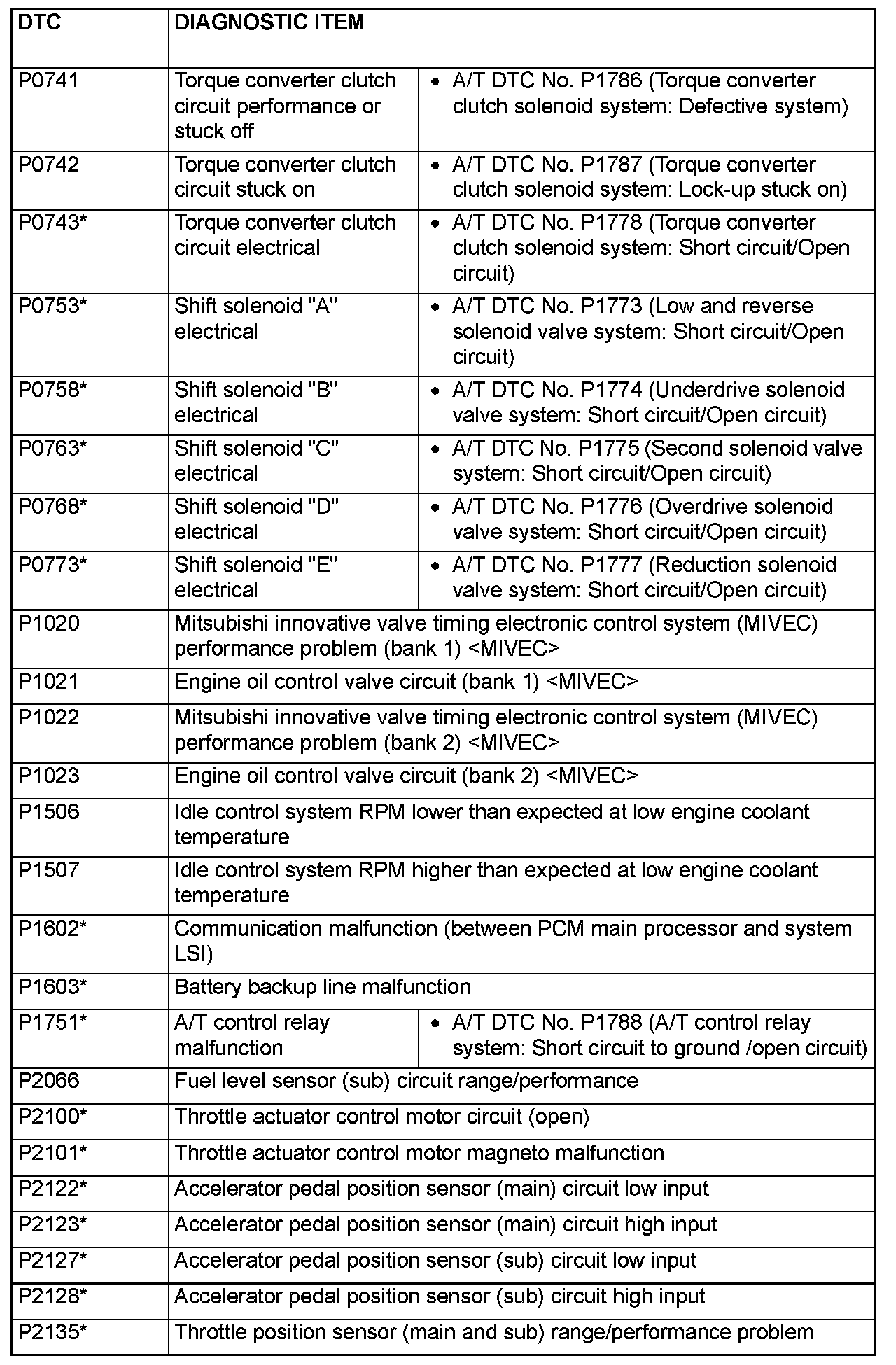 | DTC | DIAGNOSTIC ITEM | |
|---|---|---|
| P0741 | Torque converter clutch circuit performance or stuck off | • A/T DTC No. P1786 (Torque converter clutch solenoid system: Defective system) |
| P0742 | Torque converter clutch circuit stuck on | • A/T DTC No. P1787 (Torque converter clutch solenoid system: Lock-up stuck on) |
| P0743* | Torque converter clutch circuit electrical | • A/T DTC No. P1778 (Torque converter clutch solenoid system: Short circuit/Open circuit) |
| P0753* | Shift solenoid "A" electrical | • A/T DTC No. P1773 (Low and reverse solenoid valve system: Short circuit/Open circuit) |
| P0758* | Shift solenoid "B" electrical | • A/T DTC No. P1774 (Underdrive solenoid valve system: Short circuit/Open circuit) |
| P0763* | Shift solenoid "C" electrical | • A/T DTC No. P1775 (Second solenoid valve system: Short circuit/Open circuit) |
| P0768* | Shift solenoid "D" electrical | • A/T DTC No. P1776 (Overdrive solenoid valve system: Short circuit/Open circuit) |
| P0773* | Shift solenoid "E" electrical | • A/T DTC No. P1777 (Reduction solenoid valve system: Short circuit/Open circuit) |
| P1020 | Mitsubishi innovative valve timing electronic control system (MIVEC) performance problem (bank 1) <MIVEC> | |
| P1021 | Engine oil control valve circuit (bank 1) <MIVEC> | |
| P1022 | Mitsubishi innovative valve timing electronic control system (MIVEC) performance problem (bank 2) <MIVEC> | |
| P1023 | Engine oil control valve circuit (bank 2) <MIVEC> | |
| P1506 | Idle control system RPM lower than expected at low engine coolant temperature | |
| P1507 | Idle control system RPM higher than expected at low engine coolant temperature | |
| P1602* | Communication malfunction (between PCM main processor and system LSI) | |
| P1603* | Battery backup line malfunction | |
| P1751* | A/T control relay malfunction | • A/T DTC No. P1788 (A/T control relay system: Short circuit to ground /open circuit) |
| P2066 | Fuel level sensor (sub) circuit range/performance | |
| P2100* | Throttle actuator control motor circuit (open) | |
| P2101* | Throttle actuator control motor magneto malfunction | |
| P2122* | Accelerator pedal position sensor (main) circuit low input | |
| P2123* | Accelerator pedal position sensor (main) circuit high input | |
| P2127* | Accelerator pedal position sensor (sub) circuit low input | |
| P2128* | Accelerator pedal position sensor (sub) circuit high input | |
| P2135* | Throttle position sensor (main and sub) range/performance problem | |